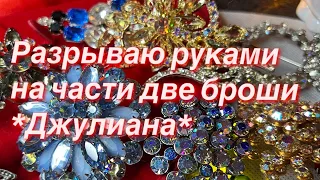 Разрываю руками на части две броши *Джулиана*